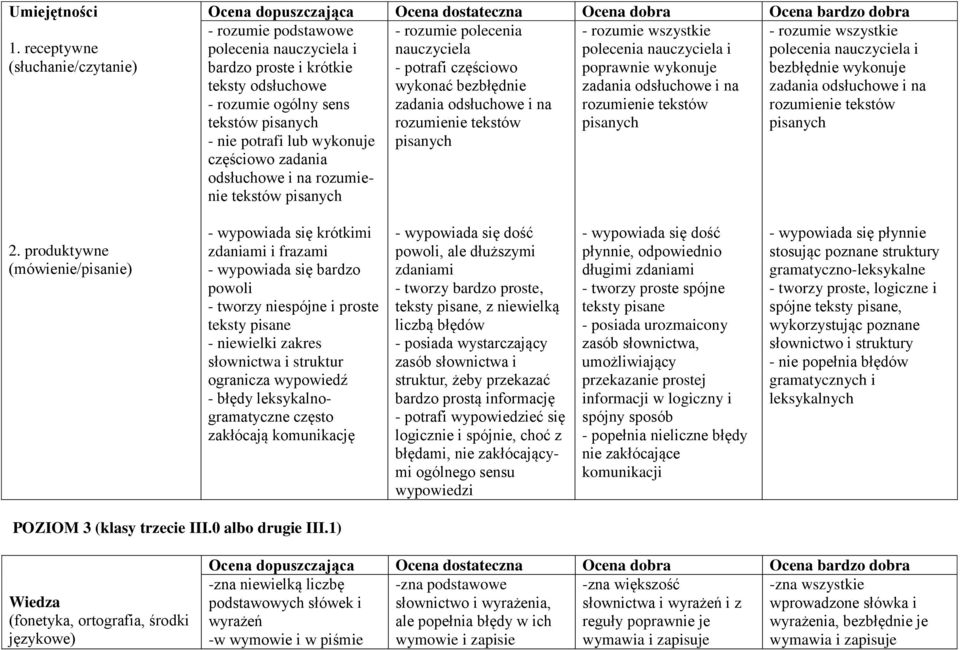 | Umiejętności | Ocena dopuszczająca | Ocena dostateczna | Ocena dobra | Ocena bardzo dobra |
|---|---|---|---|---|
| 1. receptywne (słuchanie/czytanie) | - rozumie podstawowe polecenia nauczyciela i bardzo proste i krótkie teksty odsłuchowe - rozumie ogólny sens tekstów pisanych - nie potrafi lub wykonuje częściowo zadania odsłuchowe i na rozumienie tekstów pisanych | - rozumie polecenia nauczyciela - potrafi częściowo wykonać bezbłędnie zadania odsłuchowe i na rozumienie tekstów pisanych | - rozumie wszystkie polecenia nauczyciela i poprawnie wykonuje zadania odsłuchowe i na rozumienie tekstów pisanych | - rozumie wszystkie polecenia nauczyciela i bezbłędnie wykonuje zadania odsłuchowe i na rozumienie tekstów pisanych |
| 2. produktywne (mówienie/pisanie) | - wypowiada się krótkimi zdaniami i frazami - wypowiada się bardzo powoli - tworzy niespójne i proste teksty pisane - niewielki zakres słownictwa i struktur ogranicza wypowiedź - błędy leksykalno-gramatyczne często zakłócają komunikację | - wypowiada się dość powoli, ale dłuższymi zdaniami - tworzy bardzo proste, teksty pisane, z niewielką liczbą błędów - posiada wystarczający zasób słownictwa i struktur, żeby przekazać bardzo prostą informację - potrafi wypowiedzieć się logicznie i spójnie, choć z błędami, nie zakłócającymi ogólnego sensu wypowiedzi | - wypowiada się dość płynnie, odpowiednio długimi zdaniami - tworzy proste spójne teksty pisane - posiada urozmaicony zasób słownictwa, umożliwiający przekazanie prostej informacji w logiczny i spójny sposób - popełnia nieliczne błędy nie zakłócające komunikacji | - wypowiada się płynnie stosując poznane struktury gramatyczno-leksykalne - tworzy proste, logiczne i spójne teksty pisane, wykorzystując poznane słownictwo i struktury - nie popełnia błędów gramatycznych i leksykalnych |

POZIOM 3 (klasy trzecie III.0 albo drugie III.1)

| | Ocena dopuszczająca | Ocena dostateczna | Ocena dobra | Ocena bardzo dobra |
|---|---|---|---|---|
| Wiedza (fonetyka, ortografia, środki językowe) | -zna niewielką liczbę podstawowych słówek i wyrażeń -w wymowie i w piśmie | -zna podstawowe słownictwo i wyrażenia, ale popełnia błędy w ich wymowie i zapisie | -zna większość słownictwa i wyrażeń i z reguły poprawnie je wymawia i zapisuje | -zna wszystkie wprowadzone słówka i wyrażenia, bezbłędnie je wymawia i zapisuje |